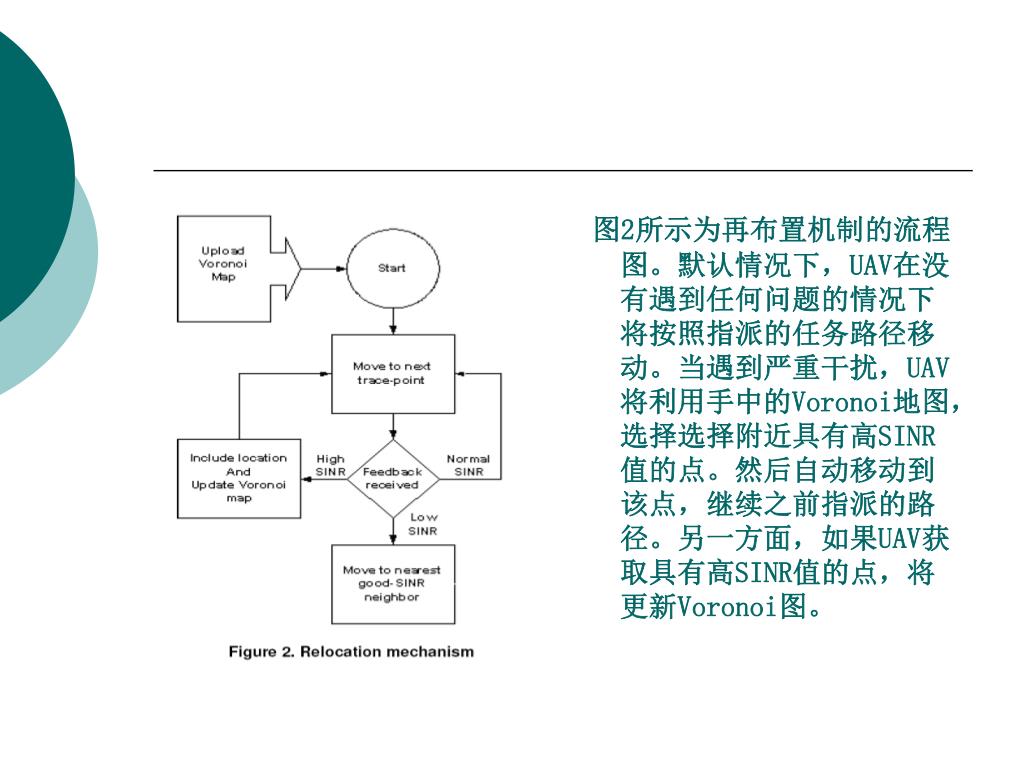 Upload Voronoi Map

Start

Move to next trace-point

Include location And Update Voronoi map

High SINR

Feedback received

Normal SINR

Low SINR

Move to nearest good-SINR neighbor

Figure 2. Relocation mechanism

图2所示为再布置机制的流程图。默认情况下，UAV在没有遇到任何问题的情况下将按照指派的任务路径移动。当遇到严重干扰，UAV将利用手中的Voronoi地图，选择选择附近具有高SINR值的点。然后自动移动到该点，继续之前指派的路径。另一方面，如果UAV获取具有高SINR值的点，将更新Voronoi图。